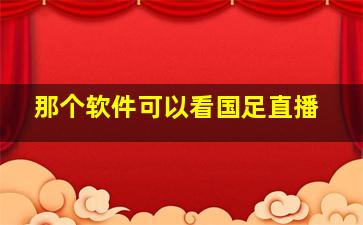 那个软件可以看国足直播